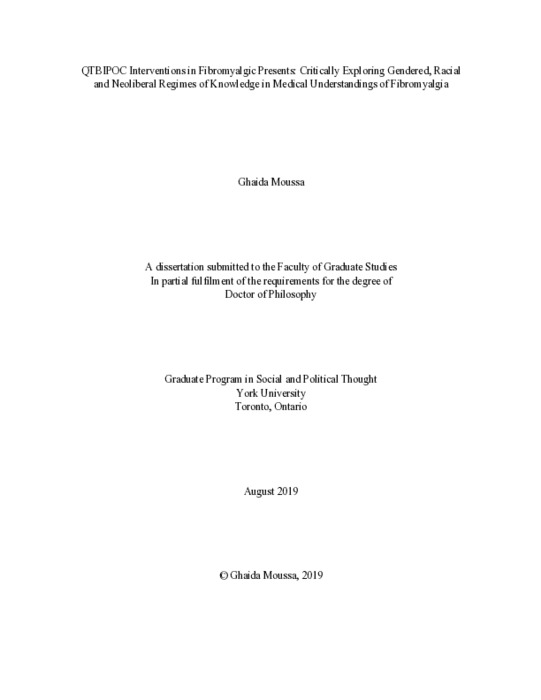 QTBIPOC Interventions in Fibromyalgic Presents: Critically Exploring Gendered, Racial and Neoliberal Regimes of Knowledge in Medical Understandings of Fibromyalgia

Ghaida Moussa

A dissertation submitted to the Faculty of Graduate Studies
In partial fulfilment of the requirements for the degree of
Doctor of Philosophy

Graduate Program in Social and Political Thought
York University
Toronto, Ontario

August 2019

© Ghaida Moussa, 2019